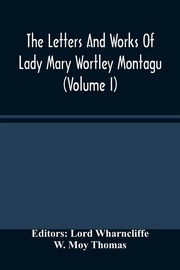 The Letters And Works Of Lady Mary Wortley Montagu (Volume I)

Editors: Lord Wharncliffe
W. Moy Thomas